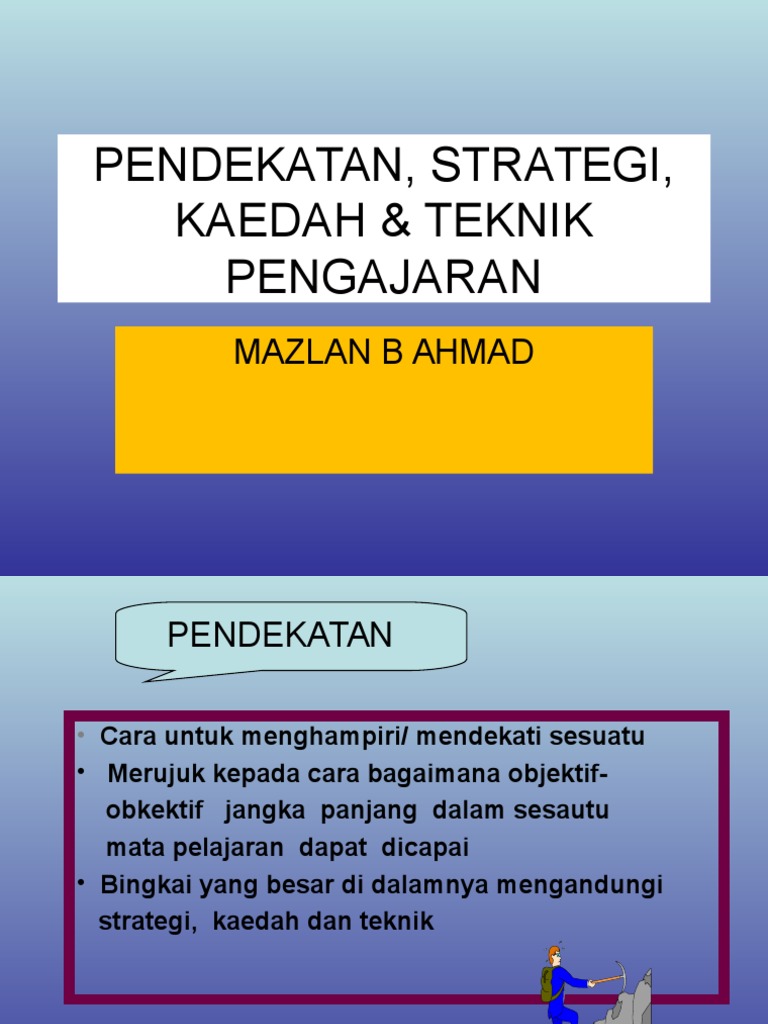 PENDEKATAN, STRATEGI, KAEDAH & TEKNIK PENGAJARAN

MAZLAN B AHMAD

PENDEKATAN

• Cara untuk menghampiri/ mendekati sesuatu
• Merujuk kepada cara bagaimana objektif-obkektif jangka panjang dalam sesautu mata pelajaran dapat dicapai
• Bingkai yang besar di dalamnya mengandungi strategi, kaedah dan teknik